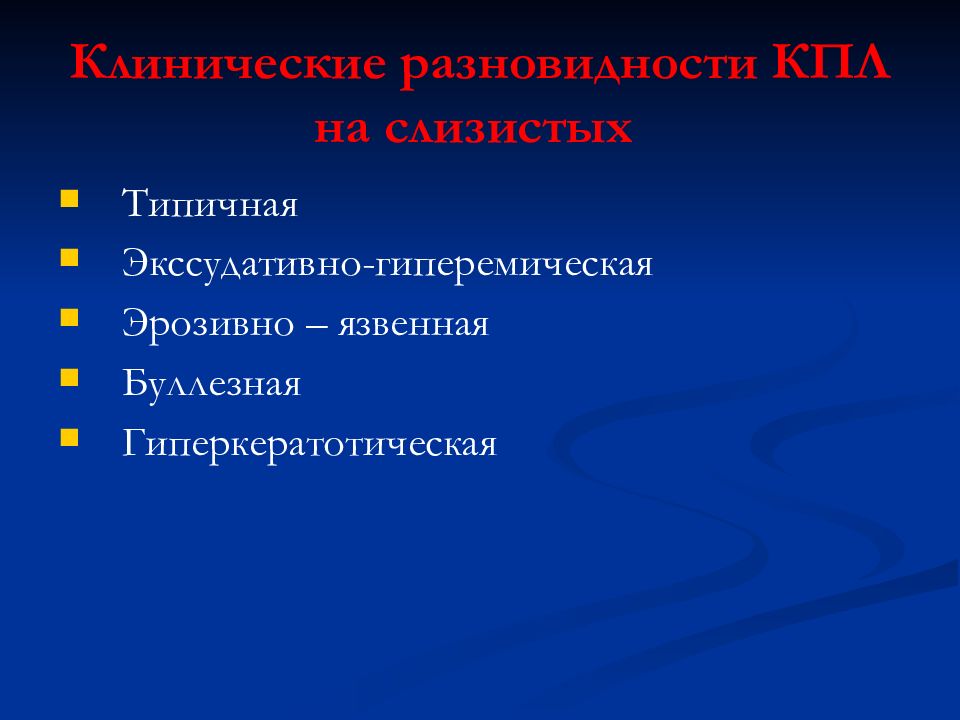 Клинические разновидности КПЛ на слизистых

- Типичная
- Экссудативно-гиперемическая
- Эрозивно – язвенная
- Буллезная
- Гиперкератотическая